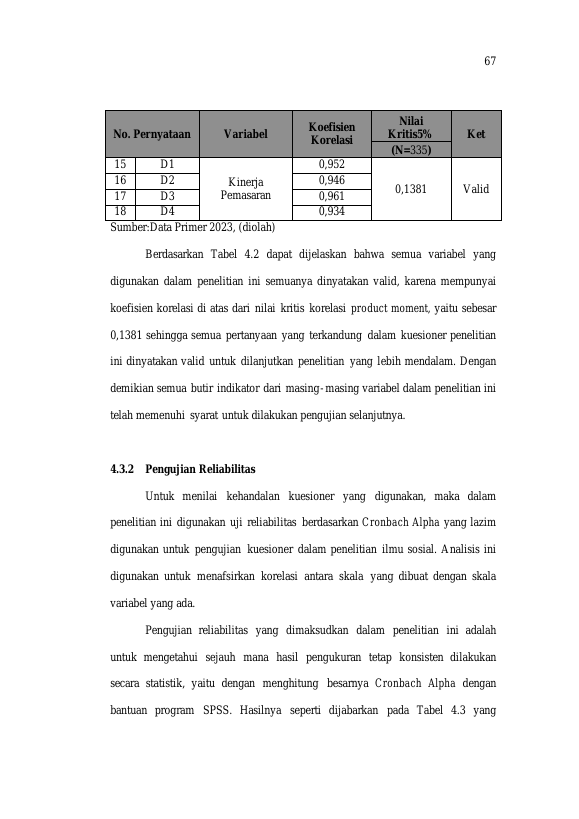 67

| No. Pernyataan | | Variabel | Koefisien Korelasi | Nilai Kritis5% (N=335) | Ket |
|---|---|---|---|---|---|
| 15 | D1 | Kinerja Pemasaran | 0,952 | 0,1381 | Valid |
| 16 | D2 | | 0,946 | | |
| 17 | D3 | | 0,961 | | |
| 18 | D4 | | 0,934 | | |

Sumber:Data Primer 2023, (diolah)

Berdasarkan Tabel 4.2 dapat dijelaskan bahwa semua variabel yang digunakan dalam penelitian ini semuanya dinyatakan valid, karena mempunyai koefisien korelasi di atas dari nilai kritis korelasi product moment, yaitu sebesar 0,1381 sehingga semua pertanyaan yang terkandung dalam kuesioner penelitian ini dinyatakan valid untuk dilanjutkan penelitian yang lebih mendalam. Dengan demikian semua butir indikator dari masing-masing variabel dalam penelitian ini telah memenuhi syarat untuk dilakukan pengujian selanjutnya.

4.3.2 Pengujian Reliabilitas

Untuk menilai kehandalan kuesioner yang digunakan, maka dalam penelitian ini digunakan uji reliabilitas berdasarkan Cronbach Alpha yang lazim digunakan untuk pengujian kuesioner dalam penelitian ilmu sosial. Analisis ini digunakan untuk menafsirkan korelasi antara skala yang dibuat dengan skala variabel yang ada.

Pengujian reliabilitas yang dimaksudkan dalam penelitian ini adalah untuk mengetahui sejauh mana hasil pengukuran tetap konsisten dilakukan secara statistik, yaitu dengan menghitung besarnya Cronbach Alpha dengan bantuan program SPSS. Hasilnya seperti dijabarkan pada Tabel 4.3 yang